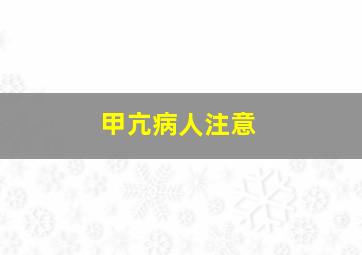 甲亢病人注意